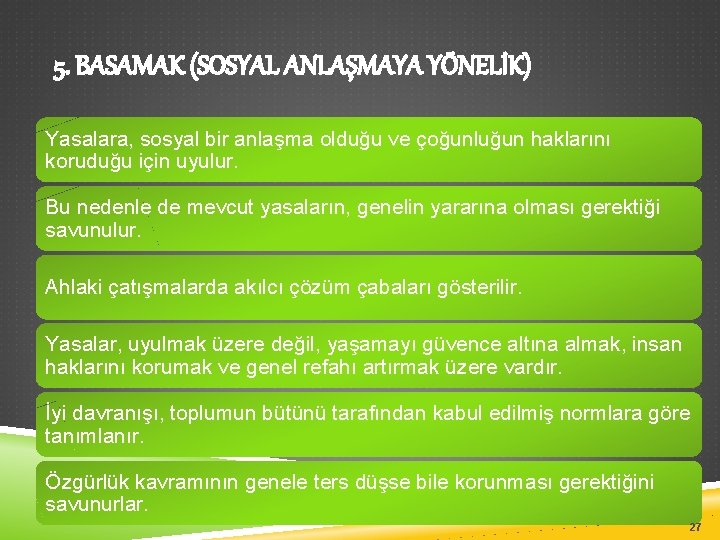 5. BASAMAK (SOSYAL ANLAŞMAYA YÖNELİK)

Yasalara, sosyal bir anlaşma olduğu ve çoğunluğun haklarını koruduğu için uyulur.

Bu nedenle de mevcut yasaların, genelin yararına olması gerektiği savunulur.

Ahlaki çatışmalarda akılcı çözüm çabaları gösterilir.

Yasalar, uyulmak üzere değil, yaşamayı güvence altına almak, insan haklarını korumak ve genel refahı artırmak üzere vardır.

İyi davranışı, toplumun bütünü tarafından kabul edilmiş normlara göre tanımlanır.

Özgürlük kavramının genele ters düşse bile korunması gerektiğini savunurlar.

27